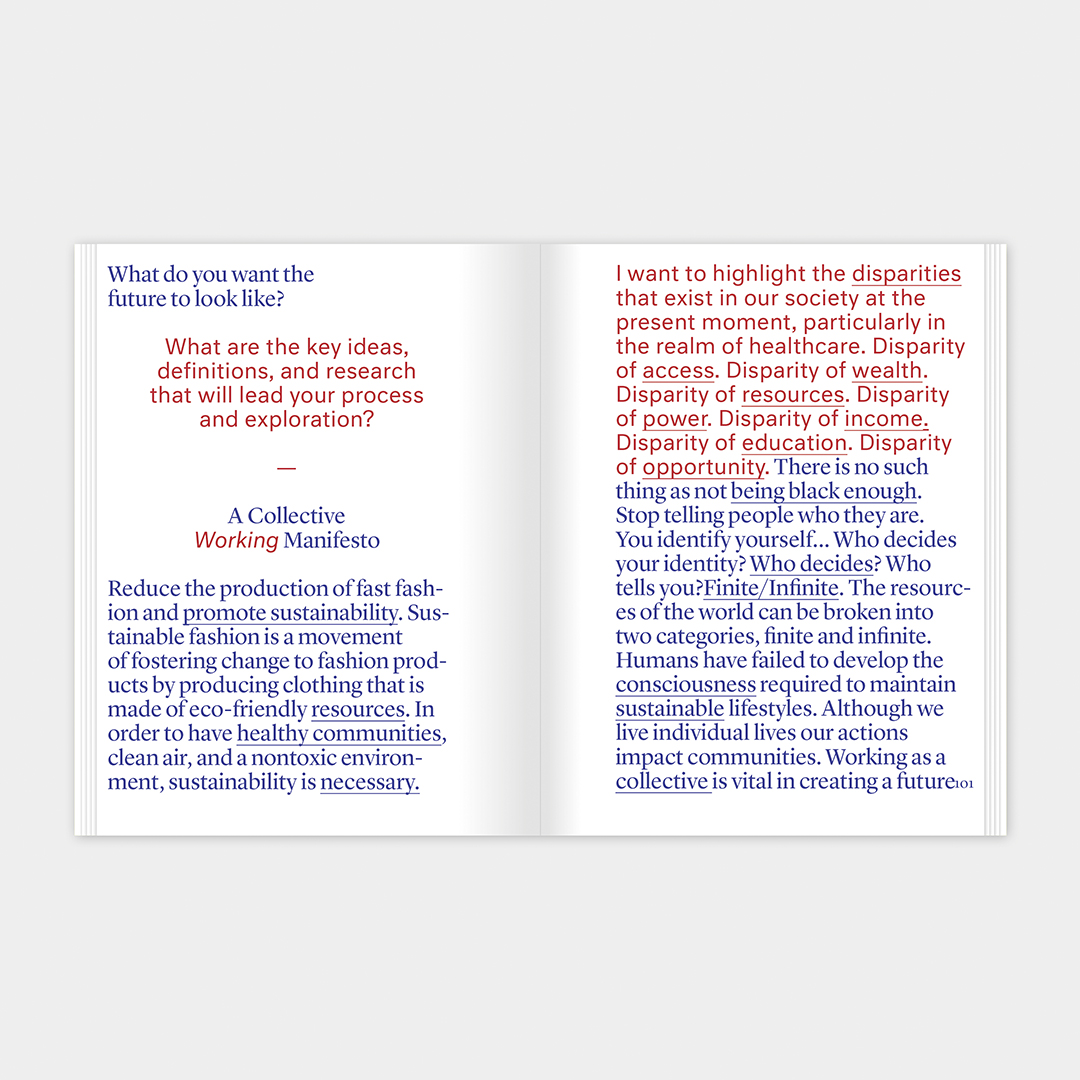 What do you want the future to look like?

What are the key ideas, definitions, and research that will lead your process and exploration?

—

A Collective
Working Manifesto

Reduce the production of fast fashion and promote sustainability. Sustainable fashion is a movement of fostering change to fashion products by producing clothing that is made of eco-friendly resources. In order to have healthy communities, clean air, and a nontoxic environment, sustainability is necessary.

I want to highlight the disparities that exist in our society at the present moment, particularly in the realm of healthcare. Disparity of access. Disparity of wealth. Disparity of resources. Disparity of power. Disparity of income. Disparity of education. Disparity of opportunity. There is no such thing as not being black enough. Stop telling people who they are. You identify yourself... Who decides your identity? Who decides? Who tells you?Finite/Infinite. The resources of the world can be broken into two categories, finite and infinite. Humans have failed to develop the consciousness required to maintain sustainable lifestyles. Although we live individual lives our actions impact communities. Working as a collective is vital in creating a future

101